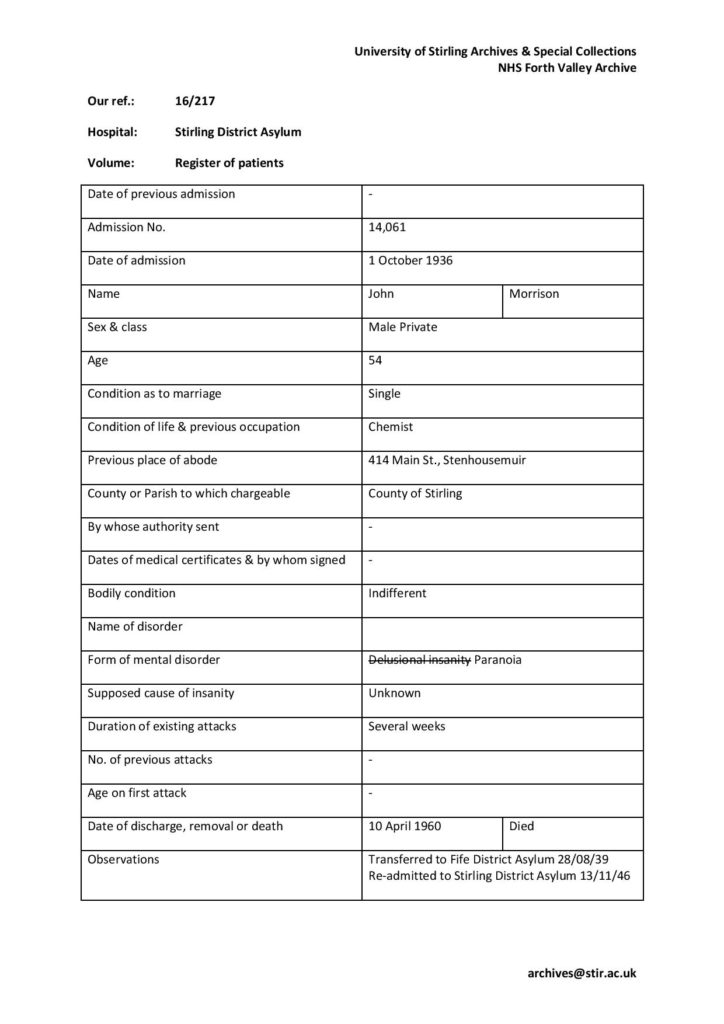 University of Stirling Archives & Special Collections
NHS Forth Valley Archive

Our ref.: 16/217

Hospital: Stirling District Asylum

Volume: Register of patients

| | | |
|---|---|---|
| Date of previous admission | - | |
| Admission No. | 14,061 | |
| Date of admission | 1 October 1936 | |
| Name | John | Morrison |
| Sex & class | Male Private | |
| Age | 54 | |
| Condition as to marriage | Single | |
| Condition of life & previous occupation | Chemist | |
| Previous place of abode | 414 Main St., Stenhousemuir | |
| County or Parish to which chargeable | County of Stirling | |
| By whose authority sent | - | |
| Dates of medical certificates & by whom signed | - | |
| Bodily condition | Indifferent | |
| Name of disorder | | |
| Form of mental disorder | ~~Delusional insanity~~ Paranoia | |
| Supposed cause of insanity | Unknown | |
| Duration of existing attacks | Several weeks | |
| No. of previous attacks | - | |
| Age on first attack | - | |
| Date of discharge, removal or death | 10 April 1960 | Died |
| Observations | Transferred to Fife District Asylum 28/08/39 Re-admitted to Stirling District Asylum 13/11/46 | |

archives@stir.ac.uk